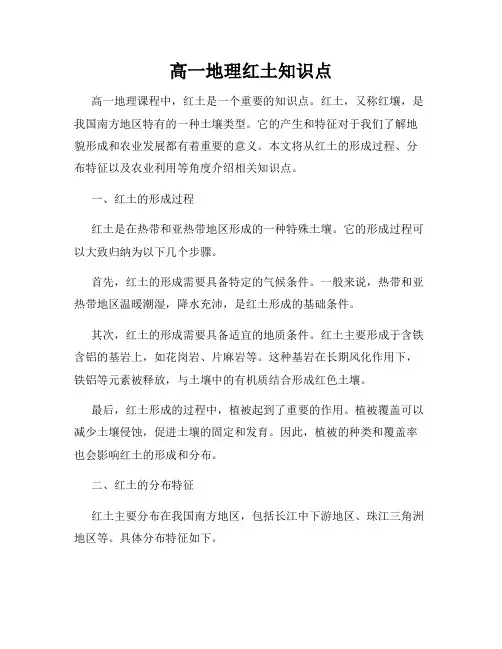 高一地理红土知识点

高一地理课程中，红土是一个重要的知识点。红土，又称红壤，是我国南方地区特有的一种土壤类型。它的产生和特征对于我们了解地貌形成和农业发展都有着重要的意义。本文将从红土的形成过程、分布特征以及农业利用等角度介绍相关知识点。

一、红土的形成过程

红土是在热带和亚热带地区形成的一种特殊土壤。它的形成过程可以大致归纳为以下几个步骤。

首先，红土的形成需要具备特定的气候条件。一般来说，热带和亚热带地区温暖潮湿，降水充沛，是红土形成的基础条件。

其次，红土的形成需要具备适宜的地质条件。红土主要形成于含铁含铝的基岩上，如花岗岩、片麻岩等。这种基岩在长期风化作用下，铁铝等元素被释放，与土壤中的有机质结合形成红色土壤。

最后，红土形成的过程中，植被起到了重要的作用。植被覆盖可以减少土壤侵蚀，促进土壤的固定和发育。因此，植被的种类和覆盖率也会影响红土的形成和分布。

二、红土的分布特征

红土主要分布在我国南方地区，包括长江中下游地区、珠江三角洲地区等。具体分布特征如下。